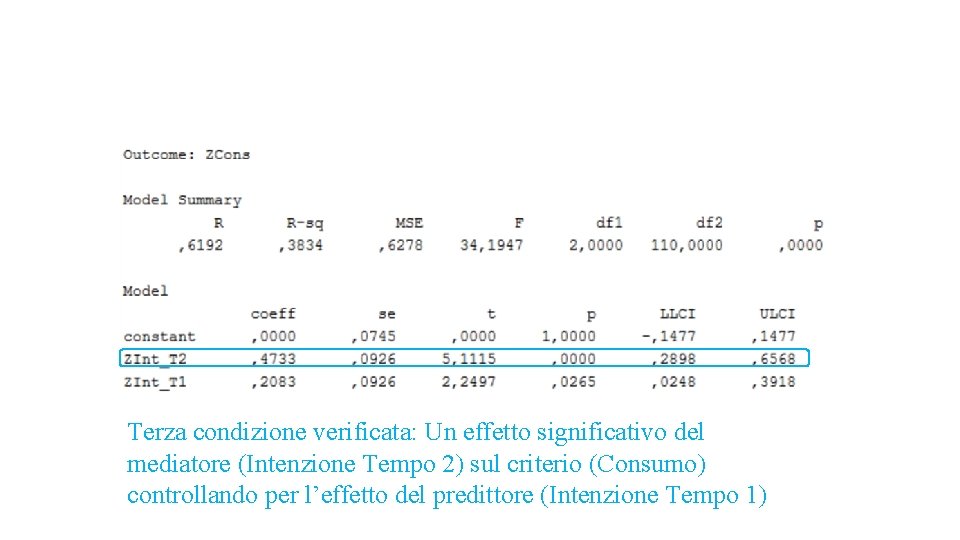 Outcome: ZCons

Model Summary

| R | R-sq | MSE | F | df1 | df2 | p |
|---|---|---|---|---|---|---|
| ,6192 | ,3834 | ,6278 | 34,1947 | 2,0000 | 110,0000 | ,0000 |

Model

| | coeff | se | t | p | LLCI | ULCI |
|---|---|---|---|---|---|---|
| constant | ,0000 | ,0745 | ,0000 | 1,0000 | -,1477 | ,1477 |
| ZInt_T2 | ,4733 | ,0926 | 5,1115 | ,0000 | ,2898 | ,6568 |
| ZInt_T1 | ,2083 | ,0926 | 2,2497 | ,0265 | ,0248 | ,3918 |

Terza condizione verificata: Un effetto significativo del mediatore (Intenzione Tempo 2) sul criterio (Consumo) controllando per l’effetto del predittore (Intenzione Tempo 1)